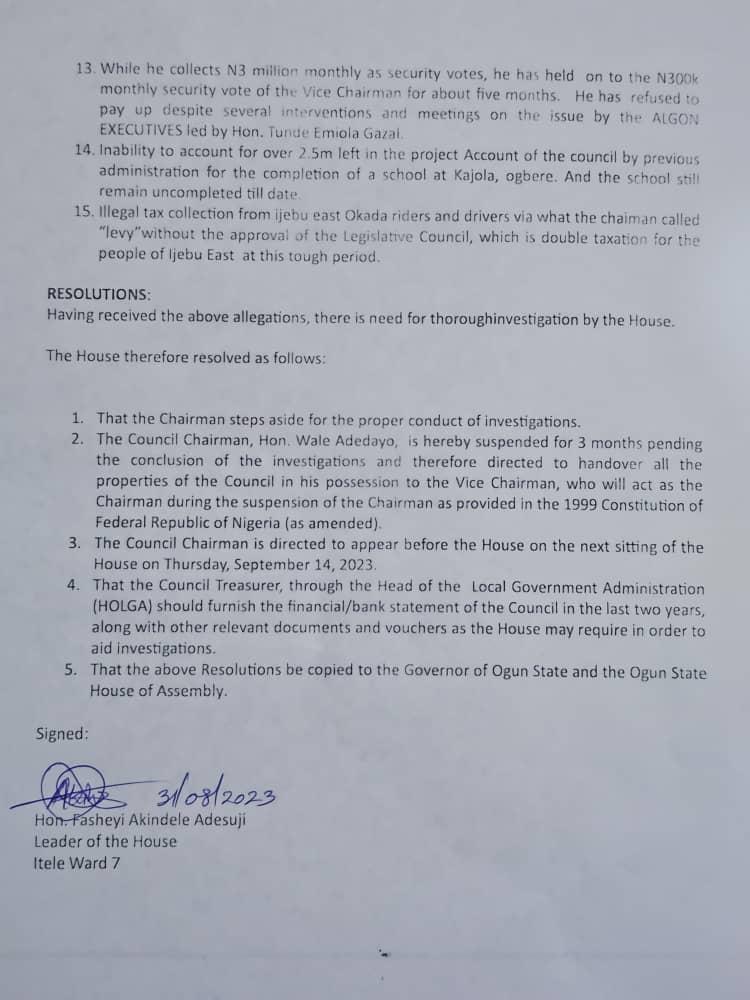 13. While he collects N3 million monthly as security votes, he has held on to the N300k monthly security vote of the Vice Chairman for about five months. He has refused to pay up despite several interventions and meetings on the issue by the ALGON EXECUTIVES led by Hon. Tunde Emiola Gazal.
14. Inability to account for over 2.5m left in the project Account of the council by previous administration for the completion of a school at Kajola, ogbere. And the school still remain uncompleted till date.
15. Illegal tax collection from ijebu east Okada riders and drivers via what the chaiman called "levy"without the approval of the Legislative Council, which is double taxation for the people of Ijebu East at this tough period.

RESOLUTIONS:
Having received the above allegations, there is need for thoroughinvestigation by the House.

The House therefore resolved as follows:

1. That the Chairman steps aside for the proper conduct of investigations.
2. The Council Chairman, Hon. Wale Adedayo, is hereby suspended for 3 months pending the conclusion of the investigations and therefore directed to handover all the properties of the Council in his possession to the Vice Chairman, who will act as the Chairman during the suspension of the Chairman as provided in the 1999 Constitution of Federal Republic of Nigeria (as amended).
3. The Council Chairman is directed to appear before the House on the next sitting of the House on Thursday, September 14, 2023.
4. That the Council Treasurer, through the Head of the Local Government Administration (HOLGA) should furnish the financial/bank statement of the Council in the last two years, along with other relevant documents and vouchers as the House may require in order to aid investigations.
5. That the above Resolutions be copied to the Governor of Ogun State and the Ogun State House of Assembly.

Signed:

31/08/2023
Hon. Fasheyi Akindele Adesuji
Leader of the House
Itele Ward 7